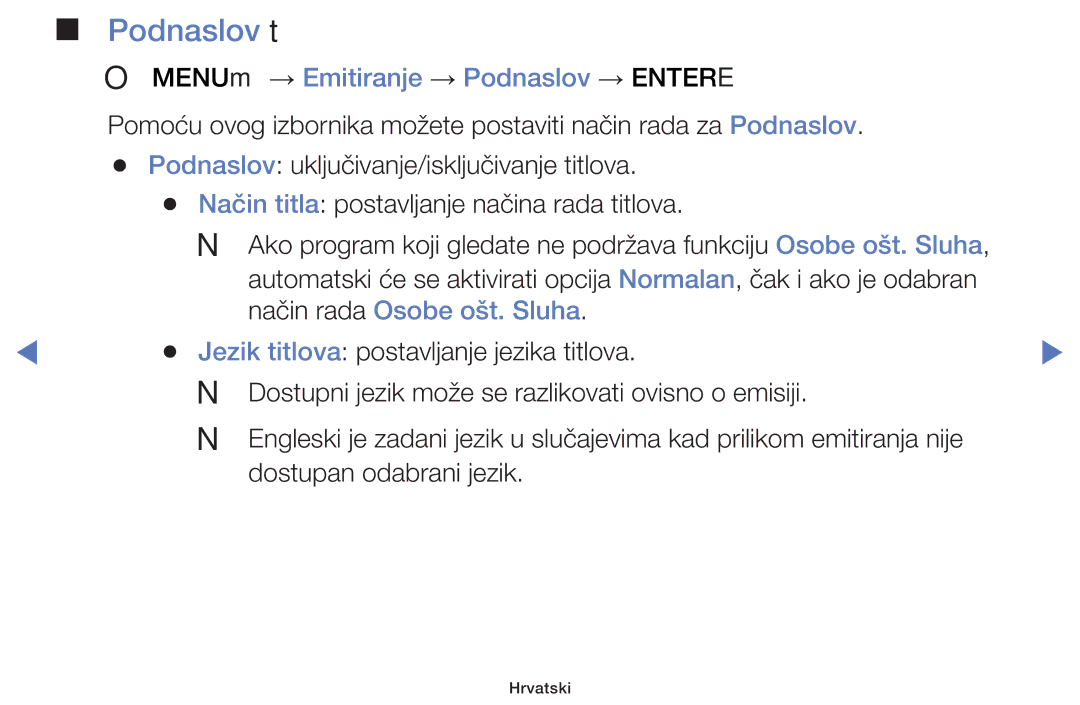 ■ Podnaslov t

O MENUm → Emitiranje → Podnaslov → ENTERE

Pomoću ovog izbornika možete postaviti način rada za Podnaslov.

● Podnaslov: uključivanje/isključivanje titlova.

● Način titla: postavljanje načina rada titlova.

N Ako program koji gledate ne podržava funkciju Osobe ošt. Sluha, automatski će se aktivirati opcija Normalan, čak i ako je odabran način rada Osobe ošt. Sluha.

● Jezik titlova: postavljanje jezika titlova.

N Dostupni jezik može se razlikovati ovisno o emisiji.

N Engleski je zadani jezik u slučajevima kad prilikom emitiranja nije dostupan odabrani jezik.

Hrvatski